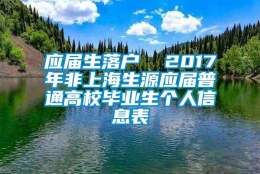 应届生落户 2017年非上海生源应届普通高校毕业生个人信息表